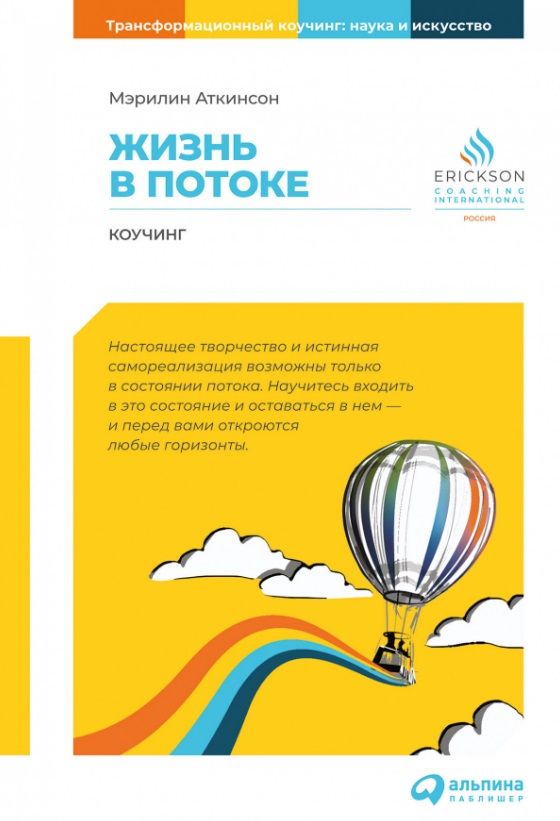 Трансформационный коучинг: наука и искусство

Мэрилин Аткинсон

ЖИЗНЬ В ПОТОКЕ

КОУЧИНГ

ERICKSON
COACHING
INTERNATIONAL
РОССИЯ

Настоящее творчество и истинная самореализация возможны только в состоянии потока. Научитесь входить в это состояние и оставаться в нем — и перед вами откроются любые горизонты.

альпина
ПАБЛИШЕР